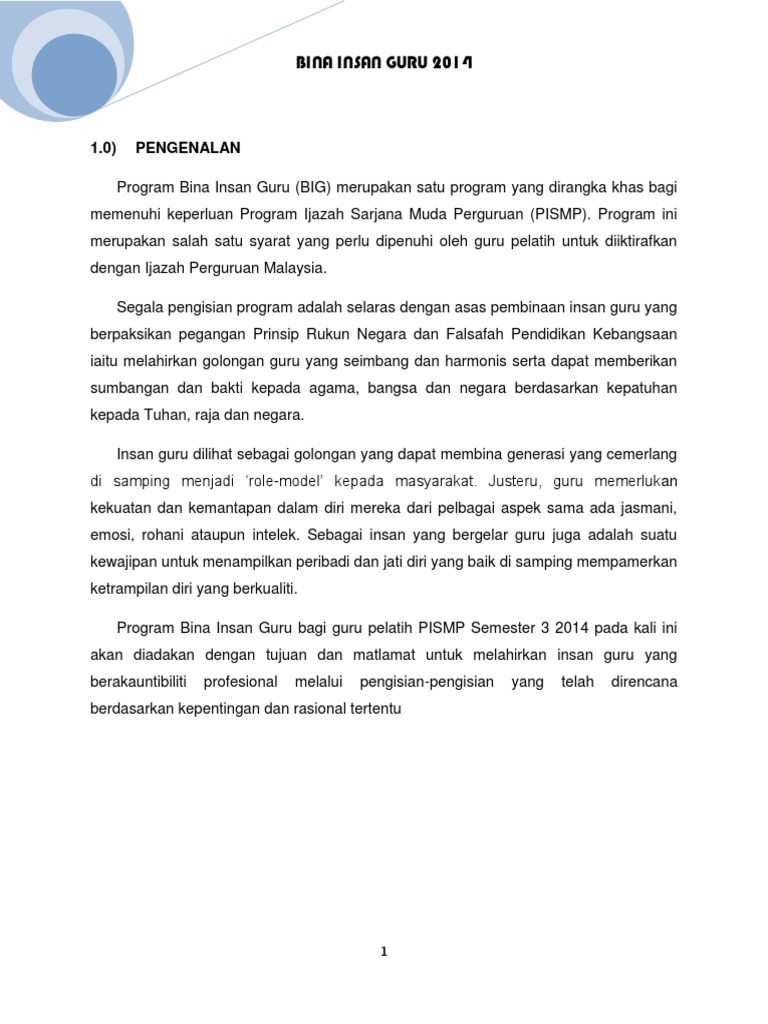 BINA INSAN GURU 2014

1.0) PENGENALAN

Program Bina Insan Guru (BIG) merupakan satu program yang dirangka khas bagi memenuhi keperluan Program Ijazah Sarjana Muda Perguruan (PISMP). Program ini merupakan salah satu syarat yang perlu dipenuhi oleh guru pelatih untuk diiktirafkan dengan Ijazah Perguruan Malaysia.

Segala pengisian program adalah selaras dengan asas pembinaan insan guru yang berpaksikan pegangan Prinsip Rukun Negara dan Falsafah Pendidikan Kebangsaan iaitu melahirkan golongan guru yang seimbang dan harmonis serta dapat memberikan sumbangan dan bakti kepada agama, bangsa dan negara berdasarkan kepatuhan kepada Tuhan, raja dan negara.

Insan guru dilihat sebagai golongan yang dapat membina generasi yang cemerlang di samping menjadi 'role-model' kepada masyarakat. Justeru, guru memerlukan kekuatan dan kemantapan dalam diri mereka dari pelbagai aspek sama ada jasmani, emosi, rohani ataupun intelek. Sebagai insan yang bergelar guru juga adalah suatu kewajipan untuk menampilkan peribadi dan jati diri yang baik di samping mempamerkan ketrampilan diri yang berkualiti.

Program Bina Insan Guru bagi guru pelatih PISMP Semester 3 2014 pada kali ini akan diadakan dengan tujuan dan matlamat untuk melahirkan insan guru yang berakauntibiliti profesional melalui pengisian-pengisian yang telah direncana berdasarkan kepentingan dan rasional tertentu

1